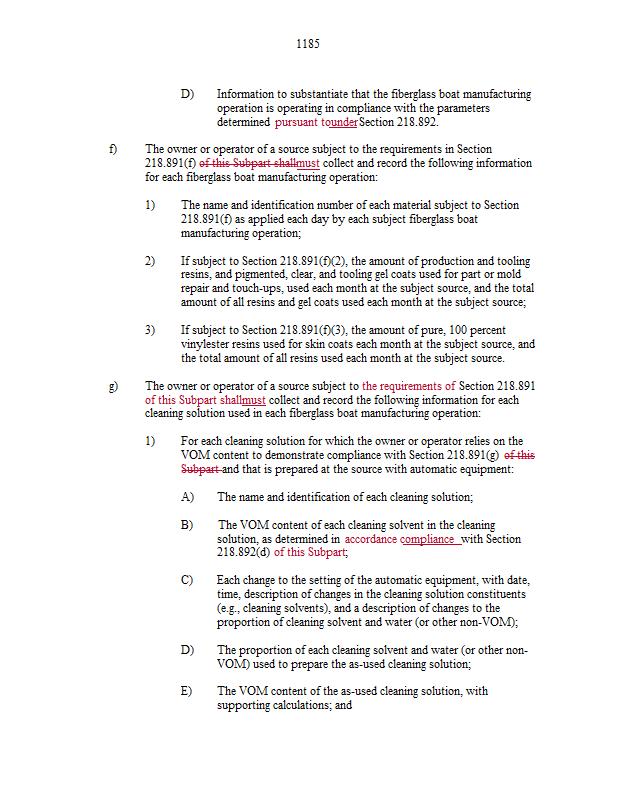 1185

D) Information to substantiate that the fiberglass boat manufacturing operation is operating in compliance with the parameters determined pursuant tounder Section 218.892.

f) The owner or operator of a source subject to the requirements in Section 218.891(f) of this Subpart shallmust collect and record the following information for each fiberglass boat manufacturing operation:

1) The name and identification number of each material subject to Section 218.891(f) as applied each day by each subject fiberglass boat manufacturing operation;

2) If subject to Section 218.891(f)(2), the amount of production and tooling resins, and pigmented, clear, and tooling gel coats used for part or mold repair and touch-ups, used each month at the subject source, and the total amount of all resins and gel coats used each month at the subject source;

3) If subject to Section 218.891(f)(3), the amount of pure, 100 percent vinylester resins used for skin coats each month at the subject source, and the total amount of all resins used each month at the subject source.

g) The owner or operator of a source subject to the requirements of Section 218.891 of this Subpart shallmust collect and record the following information for each cleaning solution used in each fiberglass boat manufacturing operation:

1) For each cleaning solution for which the owner or operator relies on the VOM content to demonstrate compliance with Section 218.891(g) of this Subpart and that is prepared at the source with automatic equipment:

A) The name and identification of each cleaning solution;

B) The VOM content of each cleaning solvent in the cleaning solution, as determined in accordance compliance with Section 218.892(d) of this Subpart;

C) Each change to the setting of the automatic equipment, with date, time, description of changes in the cleaning solution constituents (e.g., cleaning solvents), and a description of changes to the proportion of cleaning solvent and water (or other non-VOM);

D) The proportion of each cleaning solvent and water (or other non-VOM) used to prepare the as-used cleaning solution;

E) The VOM content of the as-used cleaning solution, with supporting calculations; and